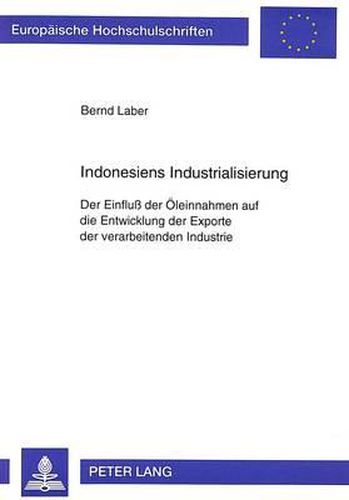 Europäische Hochschulschriften

Bernd Laber

Indonesiens Industrialisierung

Der Einfluß der Öleinnahmen auf die Entwicklung der Exporte der verarbeitenden Industrie

PETER LANG